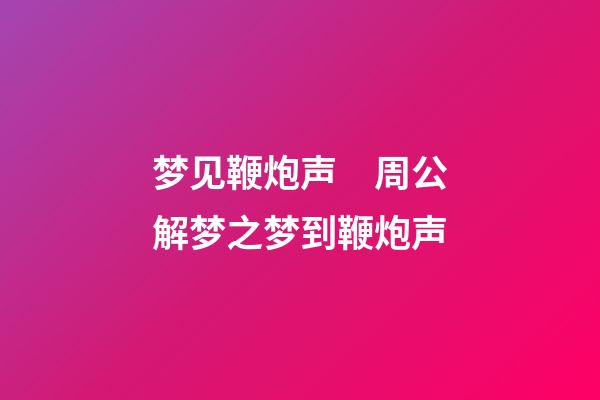 梦见鞭炮声　周公解梦之梦到鞭炮声